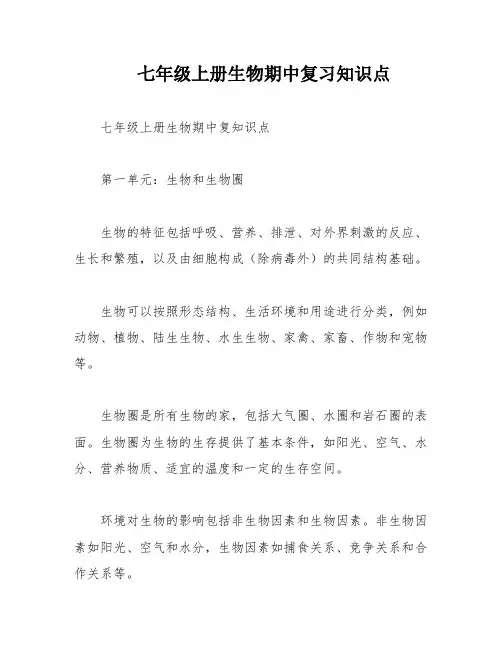 七年级上册生物期中复习知识点

七年级上册生物期中复知识点

第一单元：生物和生物圈

生物的特征包括呼吸、营养、排泄、对外界刺激的反应、生长和繁殖，以及由细胞构成（除病毒外）的共同结构基础。

生物可以按照形态结构、生活环境和用途进行分类，例如动物、植物、陆生生物、水生生物、家禽、家畜、作物和宠物等。

生物圈是所有生物的家，包括大气圈、水圈和岩石圈的表面。生物圈为生物的生存提供了基本条件，如阳光、空气、水分、营养物质、适宜的温度和一定的生存空间。

环境对生物的影响包括非生物因素和生物因素。非生物因素如阳光、空气和水分，生物因素如捕食关系、竞争关系和合作关系等。